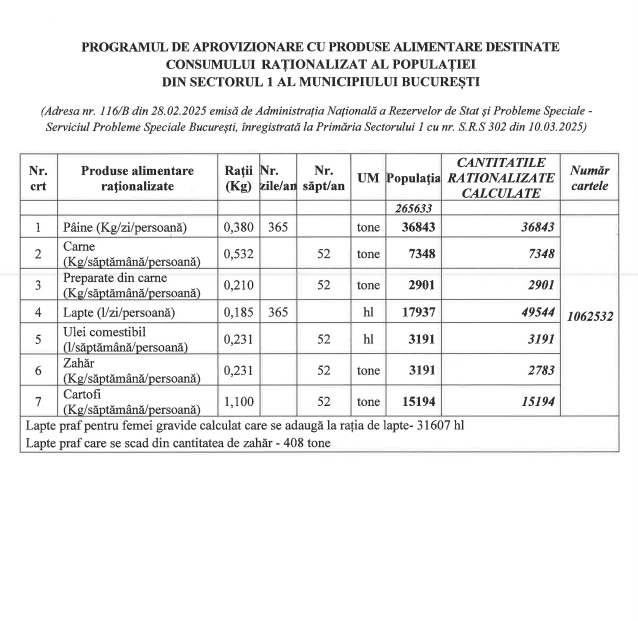 PROGRAMUL DE APROVIZIONARE CU PRODUSE ALIMENTARE DESTINATE CONSUMULUI RAȚIONALIZAT AL POPULAȚIEI DIN SECTORUL 1 AL MUNICIPIULUI BUCUREȘTI

(Adresa nr. 116/B din 28.02.2025 emisă de Administrația Națională a Rezervelor de Stat și Probleme Speciale - Serviciul Probleme Speciale București, înregistrată la Primăria Sectorului 1 cu nr. S.R.S 302 din 10.03.2025)

| Nr. crt | Produse alimentare raționalizate | Rații (Kg) | Nr. zile/an | Nr. săpt/an | UM | Populația | CANTITATILE RATIONALIZATE CALCULATE | Număr cartele |
|---|---|---|---|---|---|---|---|---|
| | | | | | | 265633 | | |
| 1 | Pâine (Kg/zi/persoană) | 0,380 | 365 | | tone | 36843 | 36843 | 1062532 |
| 2 | Carne (Kg/săptămână/persoană) | 0,532 | | 52 | tone | 7348 | 7348 | |
| 3 | Preparate din carne (Kg/săptămână/persoană) | 0,210 | | 52 | tone | 2901 | 2901 | |
| 4 | Lapte (l/zi/persoană) | 0,185 | 365 | | hl | 17937 | 49544 | |
| 5 | Ulei comestibil (l/săptămână/persoană) | 0,231 | | 52 | hl | 3191 | 3191 | |
| 6 | Zahăr (Kg/săptămână/persoană) | 0,231 | | 52 | tone | 3191 | 2783 | |
| 7 | Cartofi (Kg/săptămână/persoană) | 1,100 | | 52 | tone | 15194 | 15194 | |

Lapte praf pentru femei gravide calculat care se adaugă la rația de lapte- 31607 hl
Lapte praf care se scad din cantitatea de zahăr - 408 tone